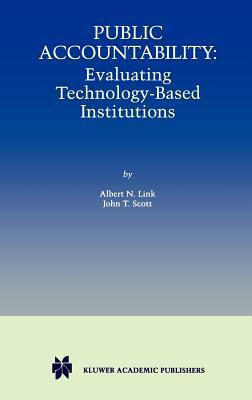 PUBLIC ACCOUNTABILITY:
Evaluating Technology-Based Institutions

by

Albert N. Link
John T. Scott

KLUWER ACADEMIC PUBLISHERS